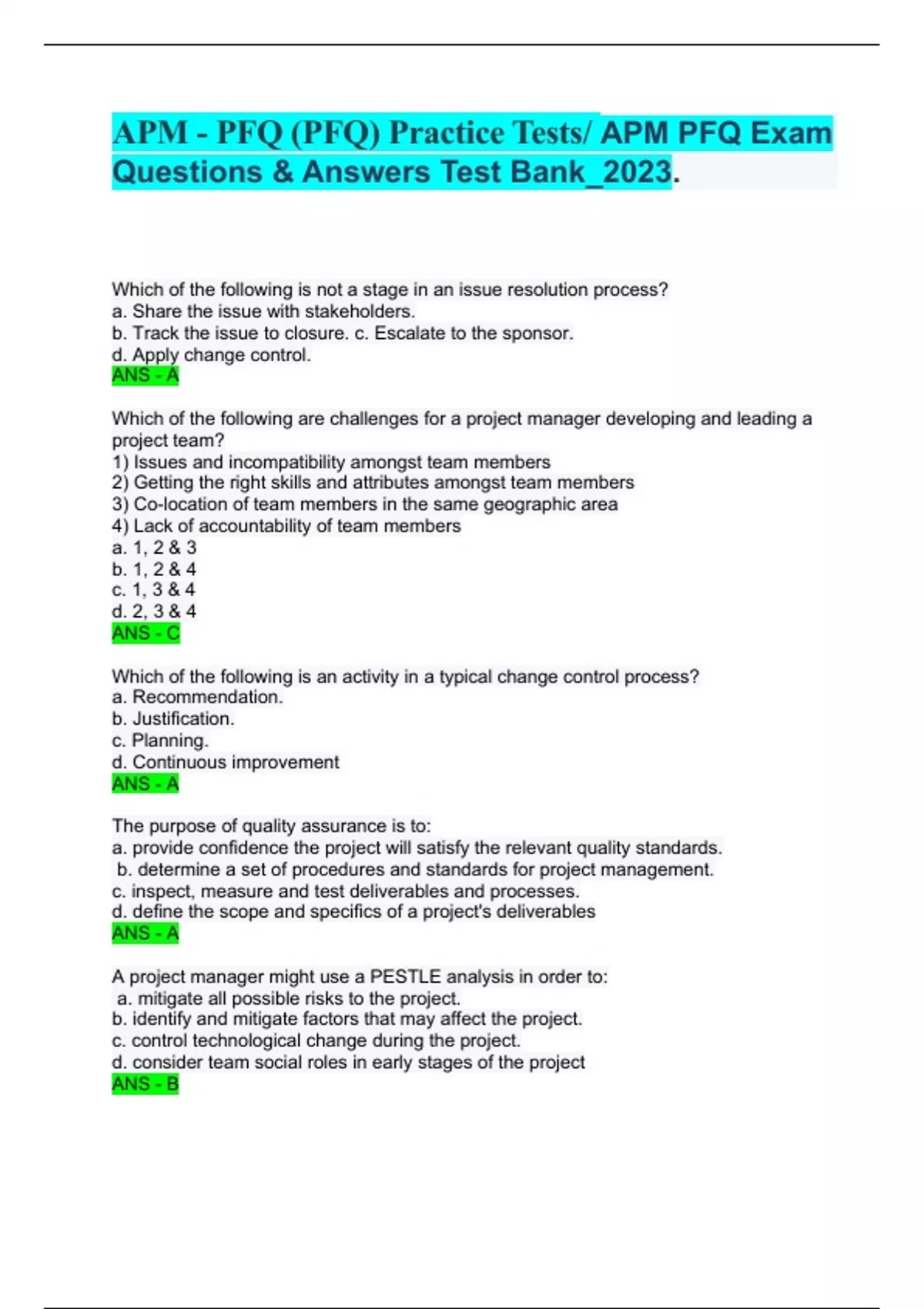 APM - PFQ (PFQ) Practice Tests/ APM PFQ Exam Questions & Answers Test Bank_2023.

Which of the following is not a stage in an issue resolution process?
a. Share the issue with stakeholders.
b. Track the issue to closure. c. Escalate to the sponsor.
d. Apply change control.
ANS - A

Which of the following are challenges for a project manager developing and leading a project team?
1) Issues and incompatibility amongst team members
2) Getting the right skills and attributes amongst team members
3) Co-location of team members in the same geographic area
4) Lack of accountability of team members
a. 1, 2 & 3
b. 1, 2 & 4
c. 1, 3 & 4
d. 2, 3 & 4
ANS - C

Which of the following is an activity in a typical change control process?
a. Recommendation.
b. Justification.
c. Planning.
d. Continuous improvement
ANS - A

The purpose of quality assurance is to:
a. provide confidence the project will satisfy the relevant quality standards.
b. determine a set of procedures and standards for project management.
c. inspect, measure and test deliverables and processes.
d. define the scope and specifics of a project's deliverables
ANS - A

A project manager might use a PESTLE analysis in order to:
a. mitigate all possible risks to the project.
b. identify and mitigate factors that may affect the project.
c. control technological change during the project.
d. consider team social roles in early stages of the project
ANS - B